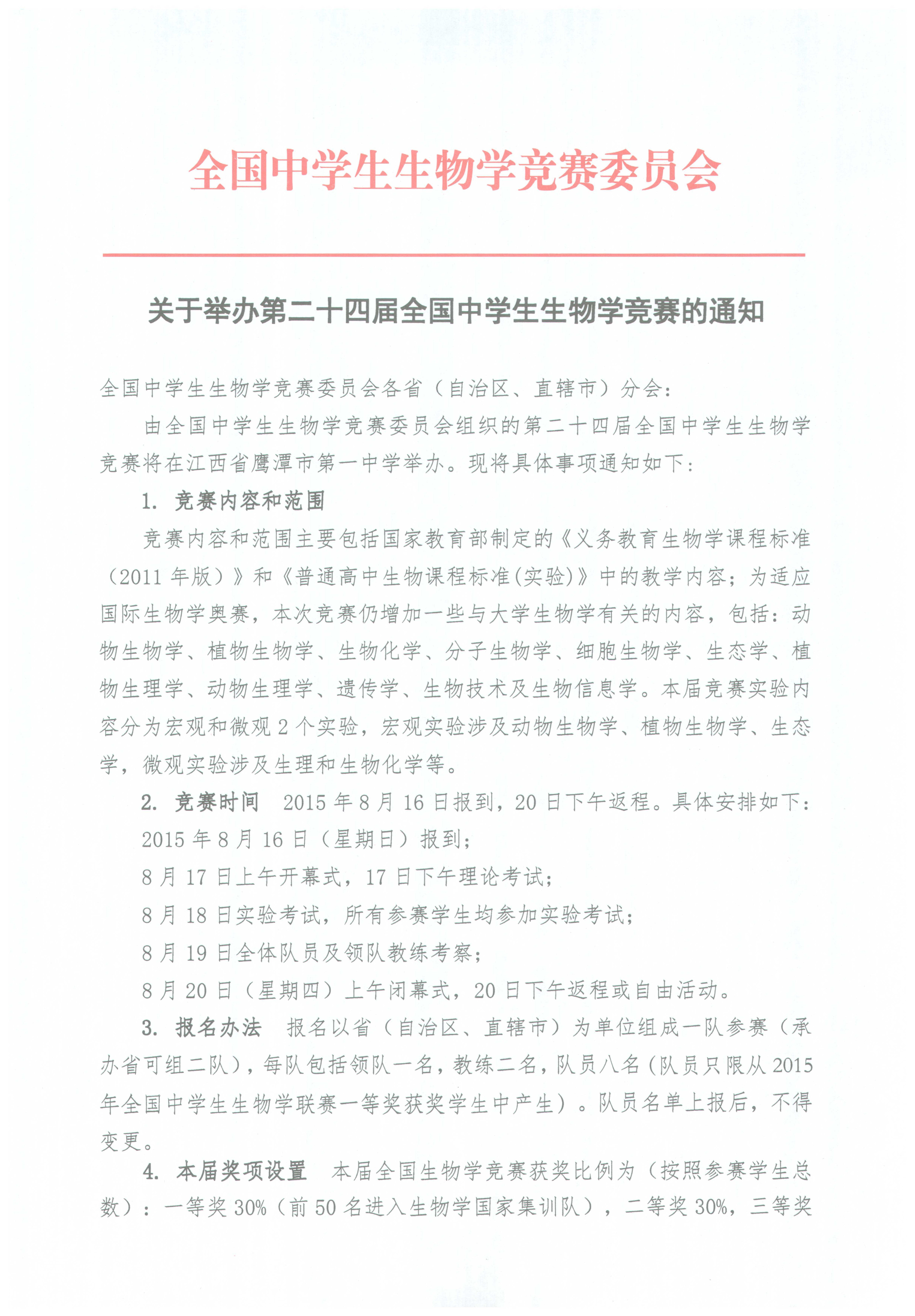 全国中学生生物学竞赛委员会

关于举办第二十四届全国中学生生物学竞赛的通知

全国中学生生物学竞赛委员会各省（自治区、直辖市）分会：

由全国中学生生物学竞赛委员会组织的第二十四届全国中学生生物学竞赛将在江西省鹰潭市第一中学举办。现将具体事项通知如下：

1. 竞赛内容和范围

竞赛内容和范围主要包括国家教育部制定的《义务教育生物学课程标准（2011 年版）》和《普通高中生物课程标准(实验)》中的教学内容；为适应国际生物学奥赛，本次竞赛仍增加一些与大学生物学有关的内容，包括：动物生物学、植物生物学、生物化学、分子生物学、细胞生物学、生态学、植物生理学、动物生理学、遗传学、生物技术及生物信息学。本届竞赛实验内容分为宏观和微观 2 个实验，宏观实验涉及动物生物学、植物生物学、生态学，微观实验涉及生理和生物化学等。

2. 竞赛时间　2015 年 8 月 16 日报到，20 日下午返程。具体安排如下：

2015 年 8 月 16 日（星期日）报到；

8 月 17 日上午开幕式，17 日下午理论考试；

8 月 18 日实验考试，所有参赛学生均参加实验考试；

8 月 19 日全体队员及领队教练考察；

8 月 20 日（星期四）上午闭幕式，20 日下午返程或自由活动。

3. 报名办法　报名以省（自治区、直辖市）为单位组成一队参赛（承办省可组二队），每队包括领队一名，教练二名，队员八名（队员只限从 2015 年全国中学生生物学联赛一等奖获奖学生中产生）。队员名单上报后，不得变更。

4. 本届奖项设置　本届全国生物学竞赛获奖比例为（按照参赛学生总数）：一等奖 30%（前 50 名进入生物学国家集训队），二等奖 30%，三等奖